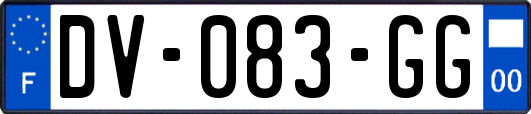 F

DV-083-GG

00